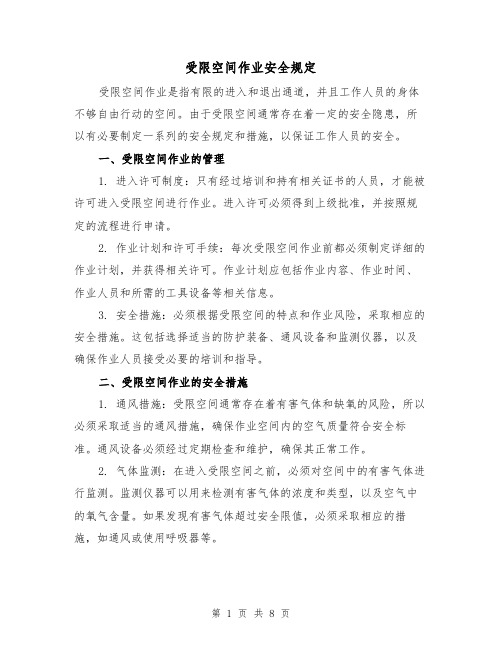 受限空间作业安全规定

受限空间作业是指有限的进入和退出通道，并且工作人员的身体不够自由行动的空间。由于受限空间通常存在着一定的安全隐患，所以有必要制定一系列的安全规定和措施，以保证工作人员的安全。

一、受限空间作业的管理

1. 进入许可制度：只有经过培训和持有相关证书的人员，才能被许可进入受限空间进行作业。进入许可必须得到上级批准，并按照规定的流程进行申请。

2. 作业计划和许可手续：每次受限空间作业前都必须制定详细的作业计划，并获得相关许可。作业计划应包括作业内容、作业时间、作业人员和所需的工具设备等相关信息。

3. 安全措施：必须根据受限空间的特点和作业风险，采取相应的安全措施。这包括选择适当的防护装备、通风设备和监测仪器，以及确保作业人员接受必要的培训和指导。

二、受限空间作业的安全措施

1. 通风措施：受限空间通常存在着有害气体和缺氧的风险，所以必须采取适当的通风措施，确保作业空间内的空气质量符合安全标准。通风设备必须经过定期检查和维护，确保其正常工作。

2. 气体监测：在进入受限空间之前，必须对空间中的有害气体进行监测。监测仪器可以用来检测有害气体的浓度和类型，以及空气中的氧气含量。如果发现有害气体超过安全限值，必须采取相应的措施，如通风或使用呼吸器等。

第 1 页 共 8 页